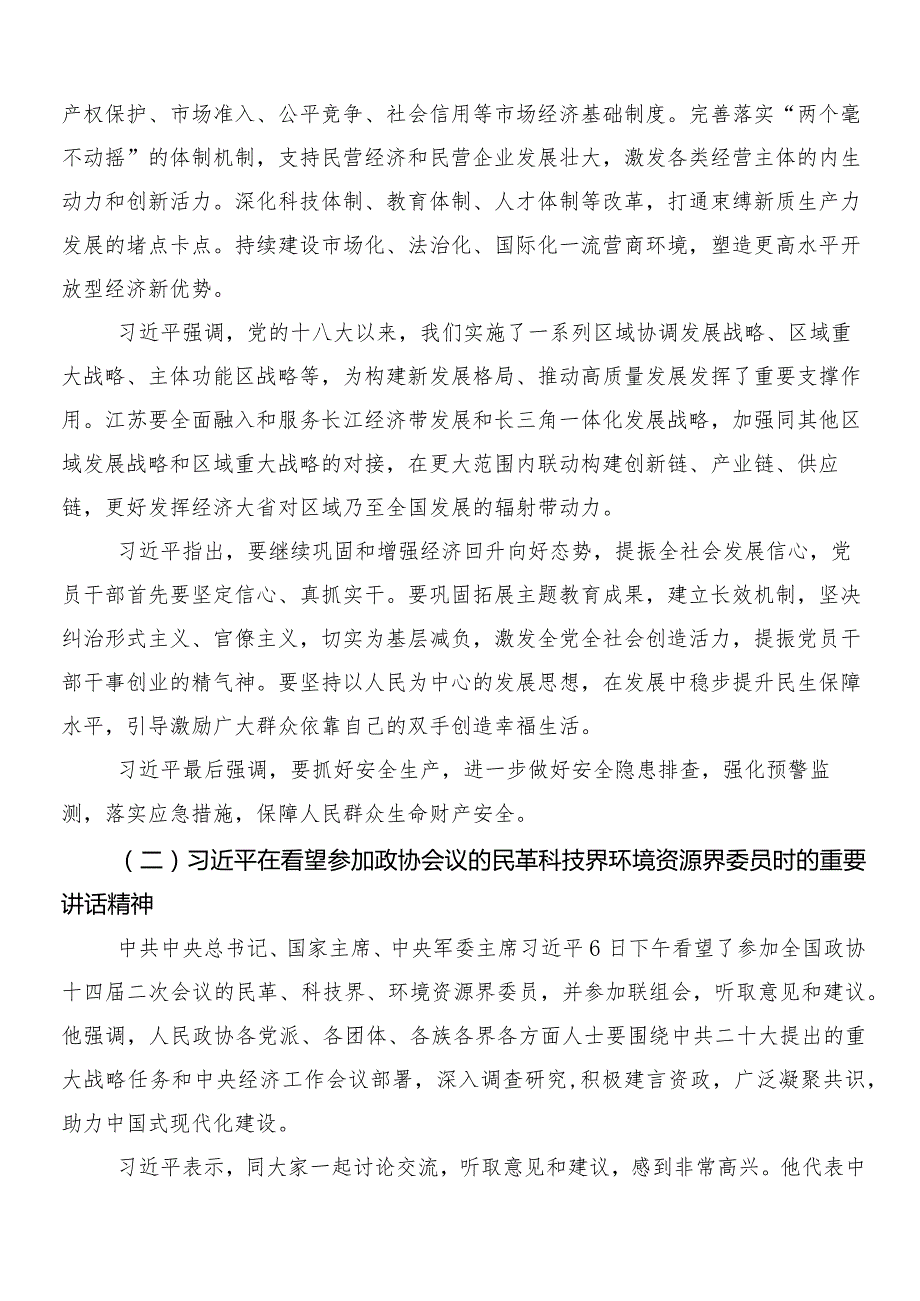 产权保护、市场准入、公平竞争、社会信用等市场经济基础制度。完善落实“两个毫不动摇”的体制机制，支持民营经济和民营企业发展壮大，激发各类经营主体的内生动力和创新活力。深化科技体制、教育体制、人才体制等改革，打通束缚新质生产力发展的堵点卡点。持续建设市场化、法治化、国际化一流营商环境，塑造更高水平开放型经济新优势。

习近平强调，党的十八大以来，我们实施了一系列区域协调发展战略、区域重大战略、主体功能区战略等，为构建新发展格局、推动高质量发展发挥了重要支撑作用。江苏要全面融入和服务长江经济带发展和长三角一体化发展战略，加强同其他区域发展战略和区域重大战略的对接，在更大范围内联动构建创新链、产业链、供应链，更好发挥经济大省对区域乃至全国发展的辐射带动力。

习近平指出，要继续巩固和增强经济回升向好态势，提振全社会发展信心，党员干部首先要坚定信心、真抓实干。要巩固拓展主题教育成果，建立长效机制，坚决纠治形式主义、官僚主义，切实为基层减负，激发全党全社会创造活力，提振党员干部干事创业的精气神。要坚持以人民为中心的发展思想，在发展中稳步提升民生保障水平，引导激励广大群众依靠自己的双手创造幸福生活。

习近平最后强调，要抓好安全生产，进一步做好安全隐患排查，强化预警监测，落实应急措施，保障人民群众生命财产安全。

（二）习近平在看望参加政协会议的民革科技界环境资源界委员时的重要讲话精神

中共中央总书记、国家主席、中央军委主席习近平6日下午看望了参加全国政协十四届二次会议的民革、科技界、环境资源界委员，并参加联组会，听取意见和建议。他强调，人民政协各党派、各团体、各族各界各方面人士要围绕中共二十大提出的重大战略任务和中央经济工作会议部署，深入调查研究，积极建言资政，广泛凝聚共识，助力中国式现代化建设。

习近平表示，同大家一起讨论交流，听取意见和建议，感到非常高兴。他代表中